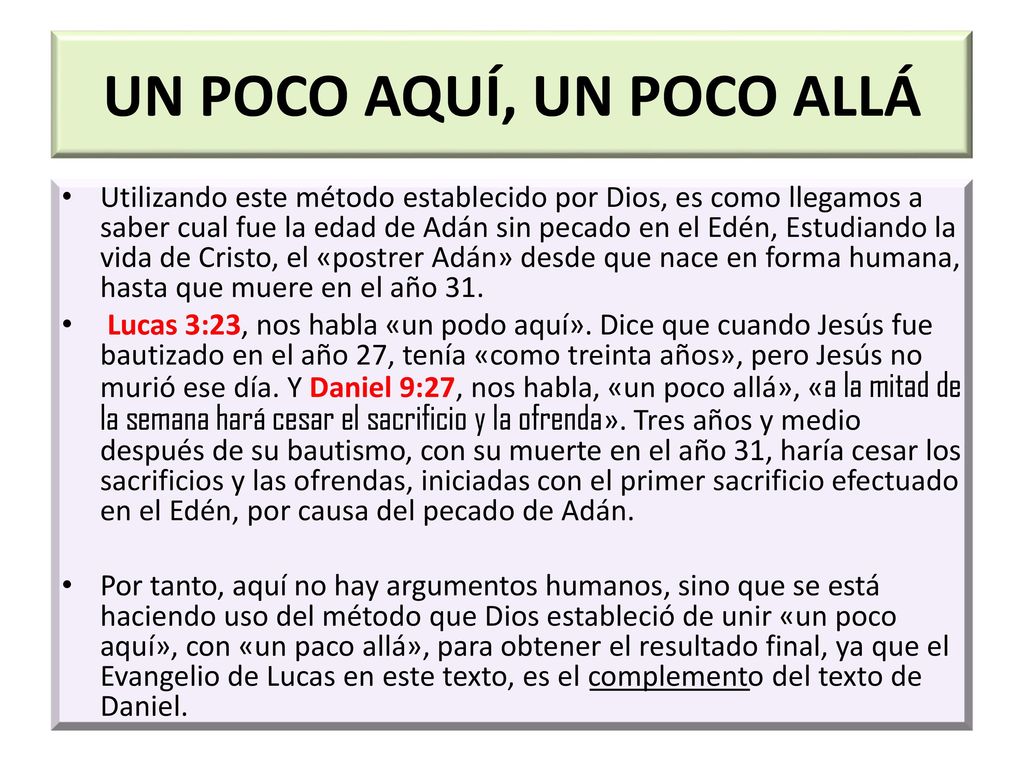 UN POCO AQUÍ, UN POCO ALLÁ

• Utilizando este método establecido por Dios, es como llegamos a saber cual fue la edad de Adán sin pecado en el Edén, Estudiando la vida de Cristo, el «postrer Adán» desde que nace en forma humana, hasta que muere en el año 31.

• Lucas 3:23, nos habla «un podo aquí». Dice que cuando Jesús fue bautizado en el año 27, tenía «como treinta años», pero Jesús no murió ese día. Y Daniel 9:27, nos habla, «un poco allá», «a la mitad de la semana hará cesar el sacrificio y la ofrenda». Tres años y medio después de su bautismo, con su muerte en el año 31, haría cesar los sacrificios y las ofrendas, iniciadas con el primer sacrificio efectuado en el Edén, por causa del pecado de Adán.

• Por tanto, aquí no hay argumentos humanos, sino que se está haciendo uso del método que Dios estableció de unir «un poco aquí», con «un paco allá», para obtener el resultado final, ya que el Evangelio de Lucas en este texto, es el complemento del texto de Daniel.